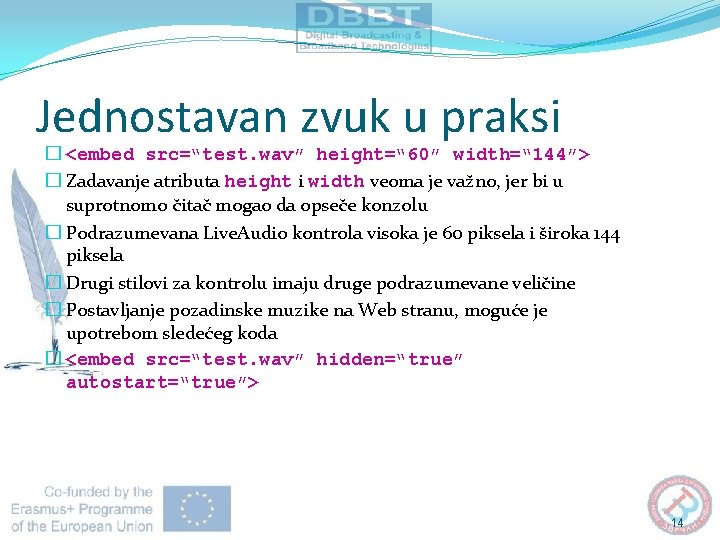 DBBT
Digital Broadcasting & Broadband Technologies

Jednostavan zvuk u praksi

<embed src=“test.wav” height=“60” width=“144”>

Zadavanje atributa height i width veoma je važno, jer bi u suprotnomo čitač mogao da opseče konzolu

Podrazumevana LiveAudio kontrola visoka je 60 piksela i široka 144 piksela

Drugi stilovi za kontrolu imaju druge podrazumevane veličine

Postavljanje pozadinske muzike na Web stranu, moguće je upotrebom sledećeg koda

<embed src=“test.wav” hidden=“true” autostart=“true”>

Co-funded by the Erasmus+ Programme of the European Union

14